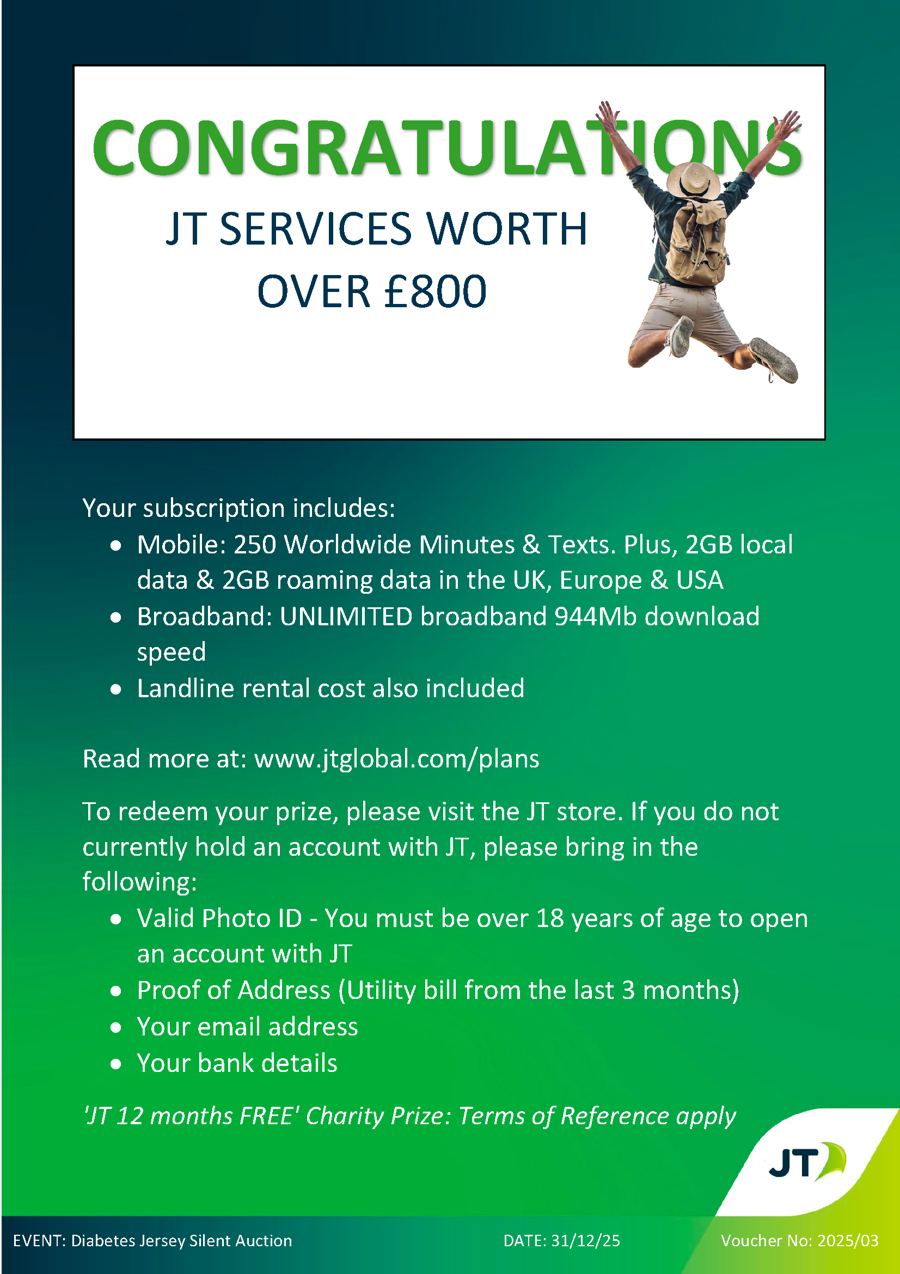 CONGRATULATIONS

JT SERVICES WORTH OVER £800

Your subscription includes:

- Mobile: 250 Worldwide Minutes & Texts. Plus, 2GB local data & 2GB roaming data in the UK, Europe & USA
- Broadband: UNLIMITED broadband 944Mb download speed
- Landline rental cost also included

Read more at: www.jtglobal.com/plans

To redeem your prize, please visit the JT store. If you do not currently hold an account with JT, please bring in the following:

- Valid Photo ID - You must be over 18 years of age to open an account with JT
- Proof of Address (Utility bill from the last 3 months)
- Your email address
- Your bank details

'JT 12 months FREE' Charity Prize: Terms of Reference apply

JT

EVENT: Diabetes Jersey Silent Auction DATE: 31/12/25 Voucher No: 2025/03